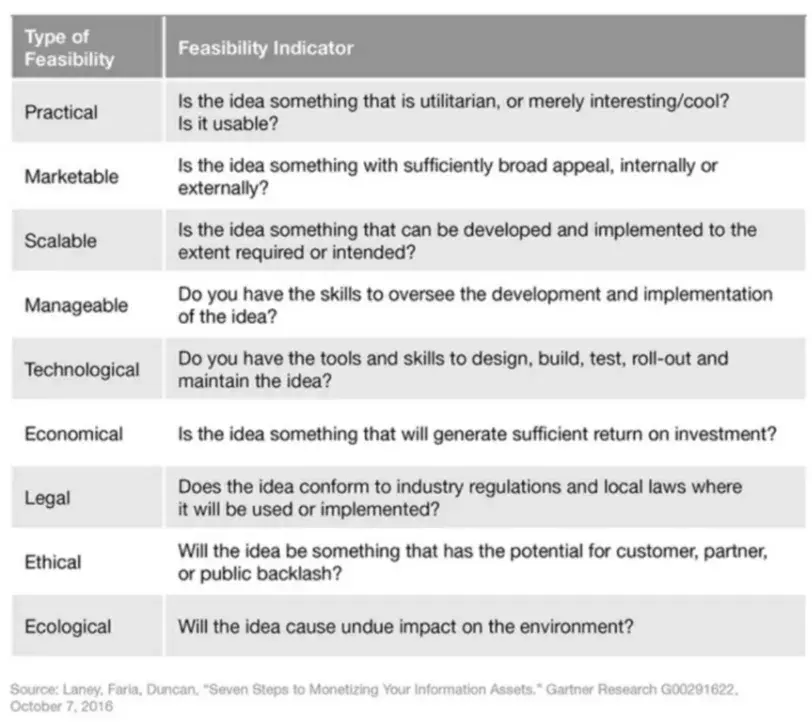 | Type of Feasibility | Feasibility Indicator |
|---|---|
| Practical | Is the idea something that is utilitarian, or merely interesting/cool? Is it usable? |
| Marketable | Is the idea something with sufficiently broad appeal, internally or externally? |
| Scalable | Is the idea something that can be developed and implemented to the extent required or intended? |
| Manageable | Do you have the skills to oversee the development and implementation of the idea? |
| Technological | Do you have the tools and skills to design, build, test, roll-out and maintain the idea? |
| Economical | Is the idea something that will generate sufficient return on investment? |
| Legal | Does the idea conform to industry regulations and local laws where it will be used or implemented? |
| Ethical | Will the idea be something that has the potential for customer, partner, or public backlash? |
| Ecological | Will the idea cause undue impact on the environment? |

Source: Laney, Faria, Duncan, "Seven Steps to Monetizing Your Information Assets." Gartner Research G00291622, October 7, 2016